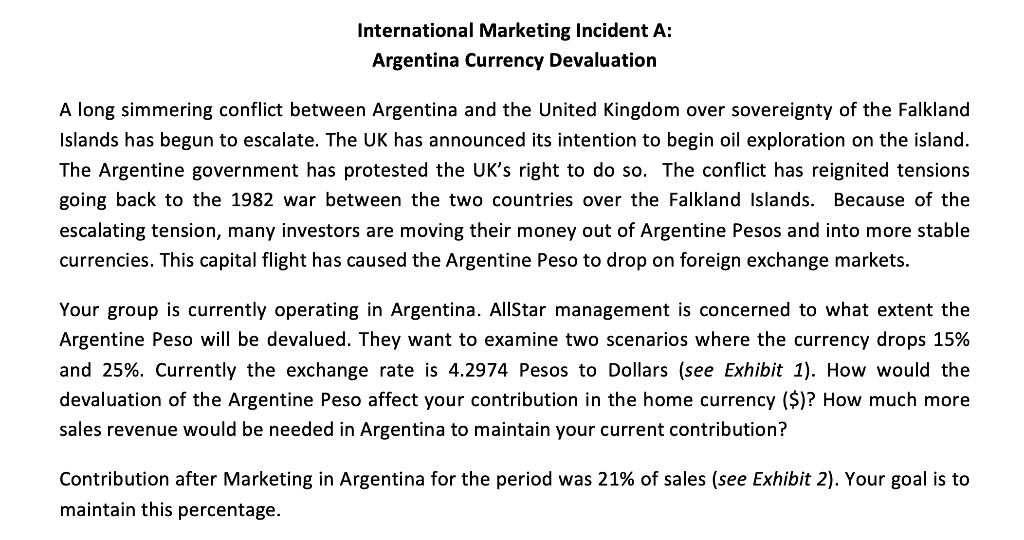 International Marketing Incident A:
Argentina Currency Devaluation

A long simmering conflict between Argentina and the United Kingdom over sovereignty of the Falkland Islands has begun to escalate. The UK has announced its intention to begin oil exploration on the island. The Argentine government has protested the UK's right to do so. The conflict has reignited tensions going back to the 1982 war between the two countries over the Falkland Islands. Because of the escalating tension, many investors are moving their money out of Argentine Pesos and into more stable currencies. This capital flight has caused the Argentine Peso to drop on foreign exchange markets.

Your group is currently operating in Argentina. AllStar management is concerned to what extent the Argentine Peso will be devalued. They want to examine two scenarios where the currency drops 15% and 25%. Currently the exchange rate is 4.2974 Pesos to Dollars (see Exhibit 1). How would the devaluation of the Argentine Peso affect your contribution in the home currency ($)? How much more sales revenue would be needed in Argentina to maintain your current contribution?

Contribution after Marketing in Argentina for the period was 21% of sales (see Exhibit 2). Your goal is to maintain this percentage.